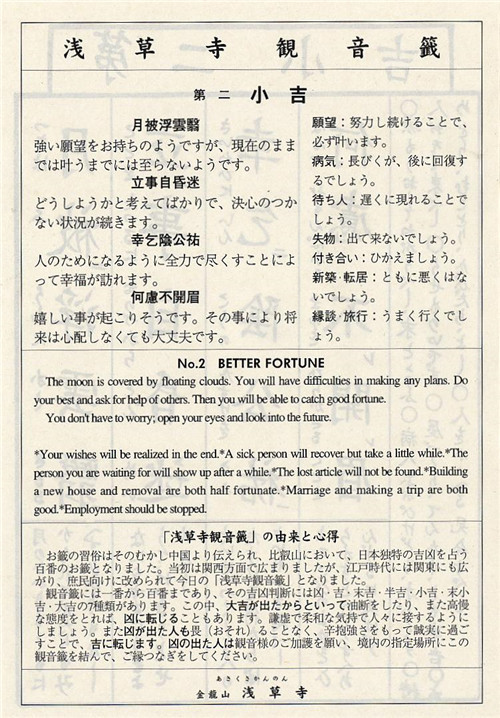 浅草寺観音籤

第二 小吉

月被浮雲翳
強い願望をお持ちのようですが、現在のままでは叶うまでには至らないようです。

立事自昏迷
どうしようかと考えてばかりで、決心のつかない状況が続きます。

幸乞陰公祐
人のためになるように全力で尽くすことによって幸福が訪れます。

何慮不開眉
嬉しい事が起こりそうです。その事により将来は心配しなくても大丈夫です。

願望：努力し続けることで、必ず叶います。
病気：長びくが、後に回復するでしょう。
待ち人：遅くに現れることでしょう。
失物：出て来ないでしょう。
付き合い：ひかえましょう。
新築·転居：ともに悪くはないでしょう。
縁談·旅行：うまく行くでしょう。

No.2 BETTER FORTUNE

The moon is covered by floating clouds. You will have difficulties in making any plans. Do your best and ask for help of others. Then you will be able to catch good fortune.

You don't have to worry; open your eyes and look into the future.

*Your wishes will be realized in the end.*A sick person will recover but take a little while.*The person you are waiting for will show up after a while.*The lost article will not be found.*Building a new house and removal are both half fortunate.*Marriage and making a trip are both good.*Employment should be stopped.

「浅草寺観音籤」の由来と心得

お籤の習俗はそのむかし中国より伝えられ、比叡山において、日本独特の吉凶を占う百番のお籤となりました。当初は関西方面で広まりましたが、江戸時代には関東にも広がり、庶民向けに改められて今日の「浅草寺観音籤」となりました。

観音籤には一番から百番まであり、その吉凶判断には凶·吉·末吉·半吉·小吉·末小吉·大吉の7種類があります。この中、大吉が出たからといって油断をしたり、また高慢な態度をとれば、凶に転じることもあります。謙虚で柔和な気持で人々に接するようにしましょう。また凶が出た人も畏（おそれ）ることなく、辛抱強さをもって誠実に過ごすことで、吉に転じます。凶の出た人は観音様のご加護を願い、境内の指定場所にこの観音籤を結んで、ご縁つなぎをしてください。

あさくさかんのん
金龍山 浅草寺